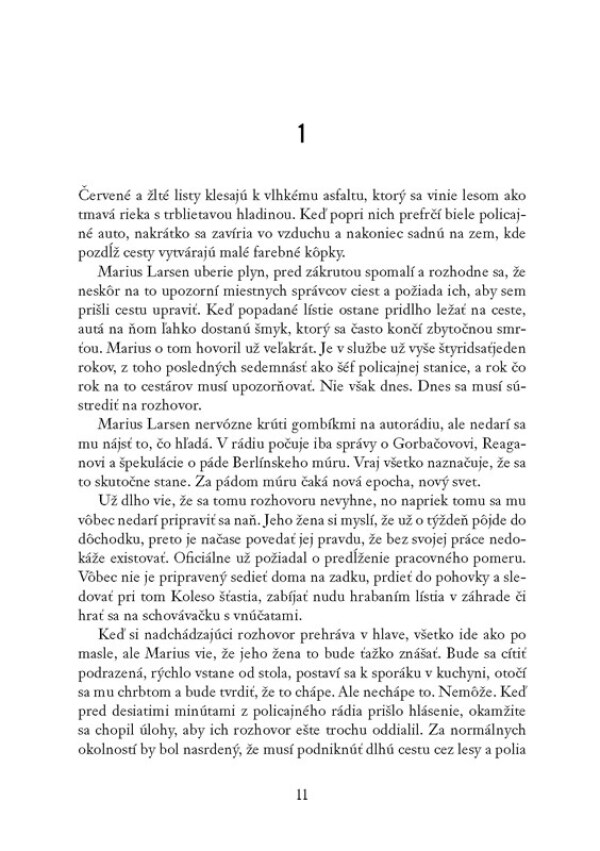 1

Červené a žlté listy klesajú k vlhkému asfaltu, ktorý sa vinie lesom ako tmavá rieka s trblietavou hladinou. Keď popri nich prefrčí biele policajné auto, nakrátko sa zavíria vo vzduchu a nakoniec sadnú na zem, kde pozdĺž cesty vytvárajú malé farebné kôpky.

Marius Larsen uberie plyn, pred zákrutou spomalí a rozhodne sa, že neskôr na to upozorní miestnych správcov ciest a požiada ich, aby sem prišli cestu upraviť. Keď popadané lístie ostane pridlho ležať na ceste, autá na ňom ľahko dostanú šmyk, ktorý sa často končí zbytočnou smrťou. Marius o tom hovoril už veľakrát. Je v službe už vyše štyridsaťjeden rokov, z toho posledných sedemnásť ako šéf policajnej stanice, a rok čo rok na to cestárov musí upozorňovať. Nie však dnes. Dnes sa musí sústrediť na rozhovor.

Marius Larsen nervózne krúti gombíkmi na autorádiu, ale nedarí sa mu nájsť to, čo hľadá. V rádiu počuje iba správy o Gorbačovovi, Reaganovi a špekulácie o páde Berlínskeho múru. Vraj všetko naznačuje, že sa to skutočne stane. Za pádom múru čaká nová epocha, nový svet.

Už dlho vie, že sa tomu rozhovoru nevyhne, no napriek tomu sa mu vôbec nedarí pripraviť sa naň. Jeho žena si myslí, že už o týždeň pôjde do dôchodku, preto je načase povedať jej pravdu, že bez svojej práce nedokáže existovať. Oficiálne už požiadal o predĺženie pracovného pomeru. Vôbec nie je pripravený sedieť doma na zadku, prdieť do pohovky a sledovať pri tom Koleso šťastia, zabíjať nudu hrabaním lístia v záhrade či hrať sa na schovávačku s vnúčatami.

Keď si nadchádzajúci rozhovor prehráva v hlave, všetko ide ako po masle, ale Marius vie, že jeho žena to bude ťažko znášať. Bude sa cítiť podrazená, rýchlo vstane od stola, postaví sa k sporáku v kuchyni, otočí sa mu chrbtom a bude tvrdiť, že to chápe. Ale nechápe to. Nemôže. Keď pred desiatimi minútami z policajného rádia prišlo hlásenie, okamžite sa chopil úlohy, aby ich rozhovor ešte trochu oddialil. Za normálnych okolností by bol nasrdený, že musí podniknúť dlhú cestu cez lesy a polia

11